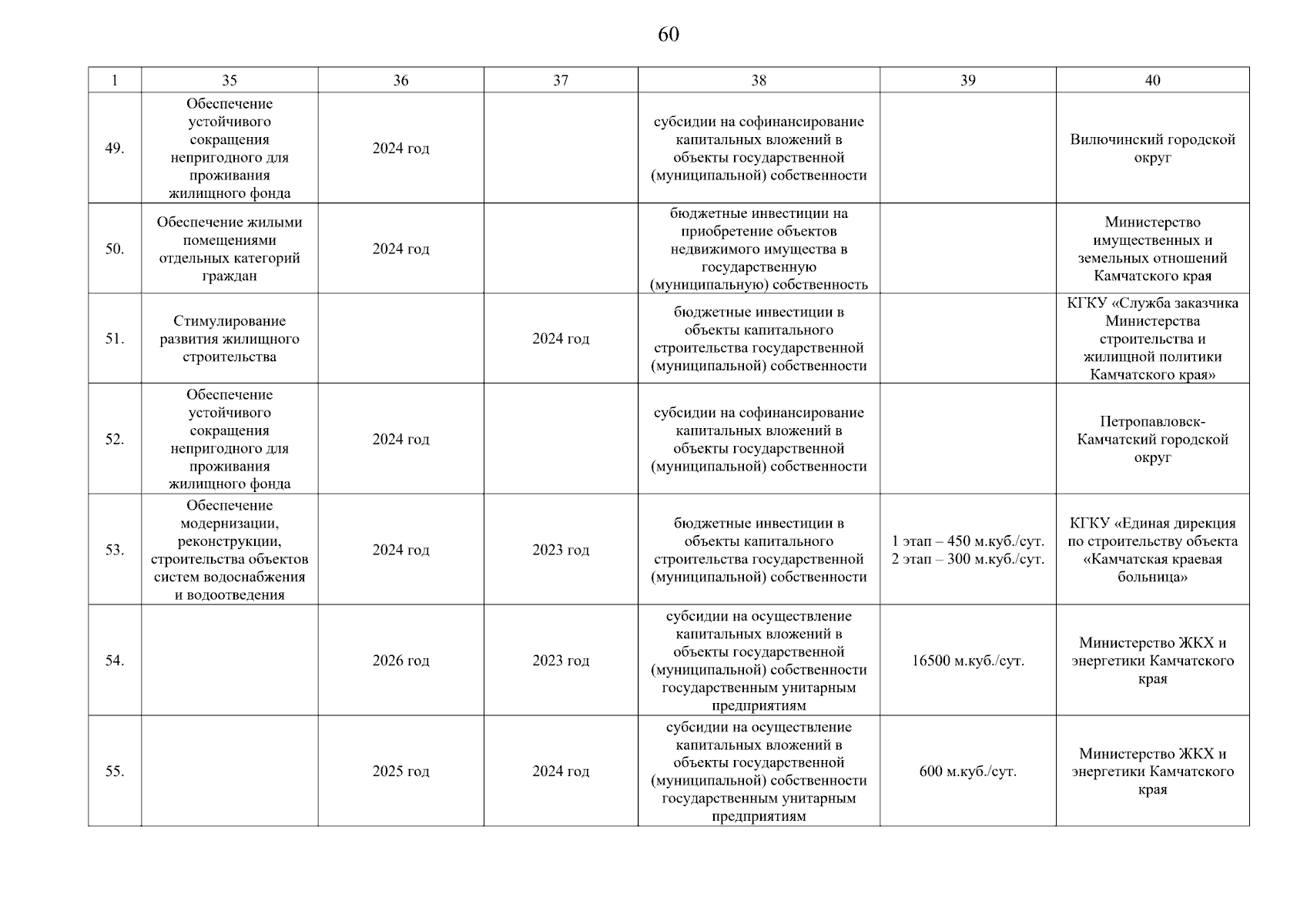 60

| 1 | 35 | 36 | 37 | 38 | 39 | 40 |
|---|---|---|---|---|---|---|
| 49. | Обеспечение устойчивого сокращения непригодного для проживания жилищного фонда | 2024 год |  | субсидии на софинансирование капитальных вложений в объекты государственной (муниципальной) собственности |  | Вилючинский городской округ |
| 50. | Обеспечение жилыми помещениями отдельных категорий граждан | 2024 год |  | бюджетные инвестиции на приобретение объектов недвижимого имущества в государственную (муниципальную) собственность |  | Министерство имущественных и земельных отношений Камчатского края |
| 51. | Стимулирование развития жилищного строительства |  | 2024 год | бюджетные инвестиции в объекты капитального строительства государственной (муниципальной) собственности |  | КГКУ «Служба заказчика Министерства строительства и жилищной политики Камчатского края» |
| 52. | Обеспечение устойчивого сокращения непригодного для проживания жилищного фонда | 2024 год |  | субсидии на софинансирование капитальных вложений в объекты государственной (муниципальной) собственности |  | Петропавловск-Камчатский городской округ |
| 53. | Обеспечение модернизации, реконструкции, строительства объектов систем водоснабжения и водоотведения | 2024 год | 2023 год | бюджетные инвестиции в объекты капитального строительства государственной (муниципальной) собственности | 1 этап – 450 м.куб./сут. 2 этап – 300 м.куб./сут. | КГКУ «Единая дирекция по строительству объекта «Камчатская краевая больница» |
| 54. |  | 2026 год | 2023 год | субсидии на осуществление капитальных вложений в объекты государственной (муниципальной) собственности государственным унитарным предприятиям | 16500 м.куб./сут. | Министерство ЖКХ и энергетики Камчатского края |
| 55. |  | 2025 год | 2024 год | субсидии на осуществление капитальных вложений в объекты государственной (муниципальной) собственности государственным унитарным предприятиям | 600 м.куб./сут. | Министерство ЖКХ и энергетики Камчатского края |